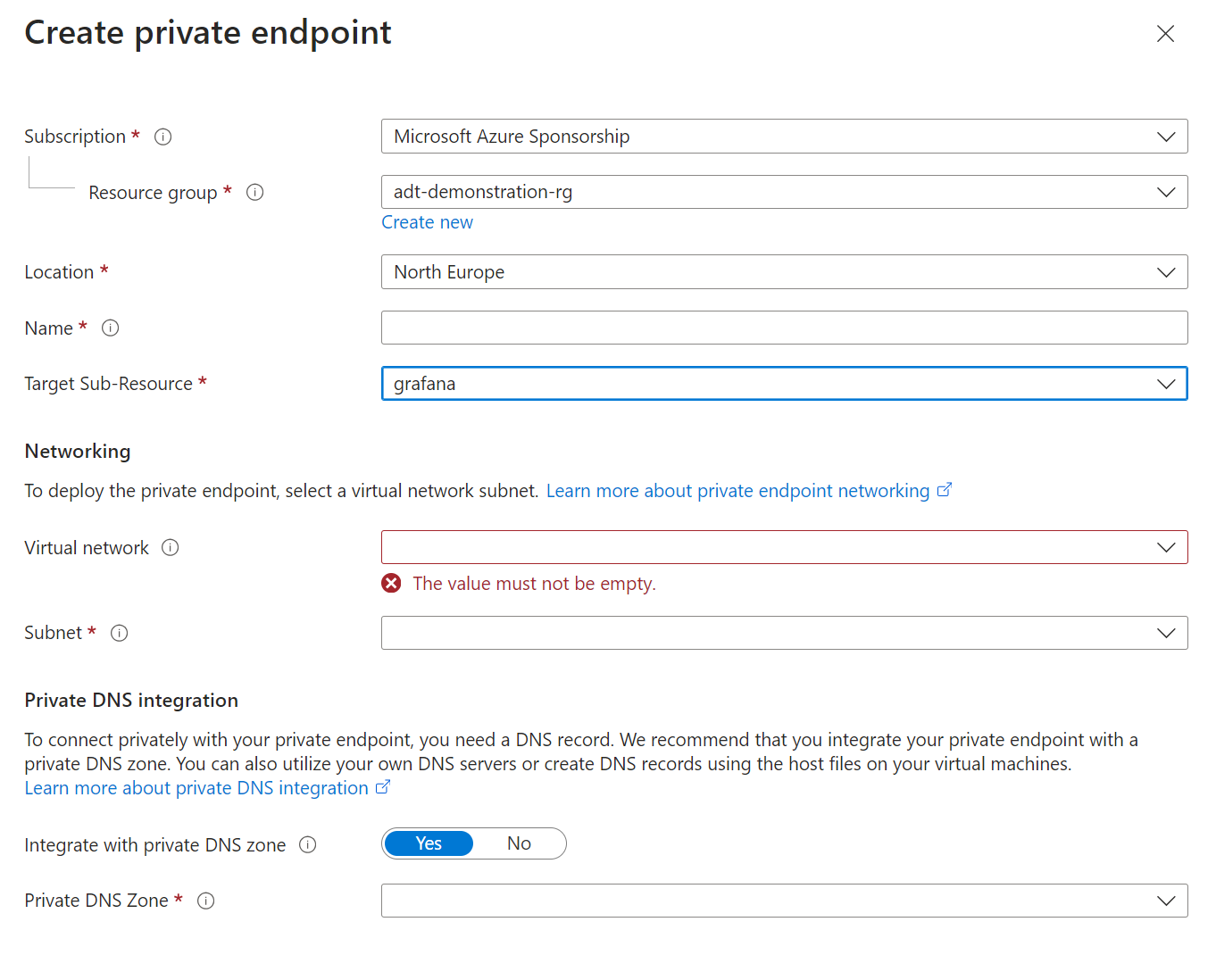 Create private endpoint

Subscription *

Microsoft Azure Sponsorship

Resource group *

adt-demonstration-rg

Create new

Location *

North Europe

Name *

Target Sub-Resource *

grafana

Networking

To deploy the private endpoint, select a virtual network subnet. Learn more about private endpoint networking

Virtual network

The value must not be empty.

Subnet *

Private DNS integration

To connect privately with your private endpoint, you need a DNS record. We recommend that you integrate your private endpoint with a private DNS zone. You can also utilize your own DNS servers or create DNS records using the host files on your virtual machines.
Learn more about private DNS integration

Integrate with private DNS zone

Yes No

Private DNS Zone *